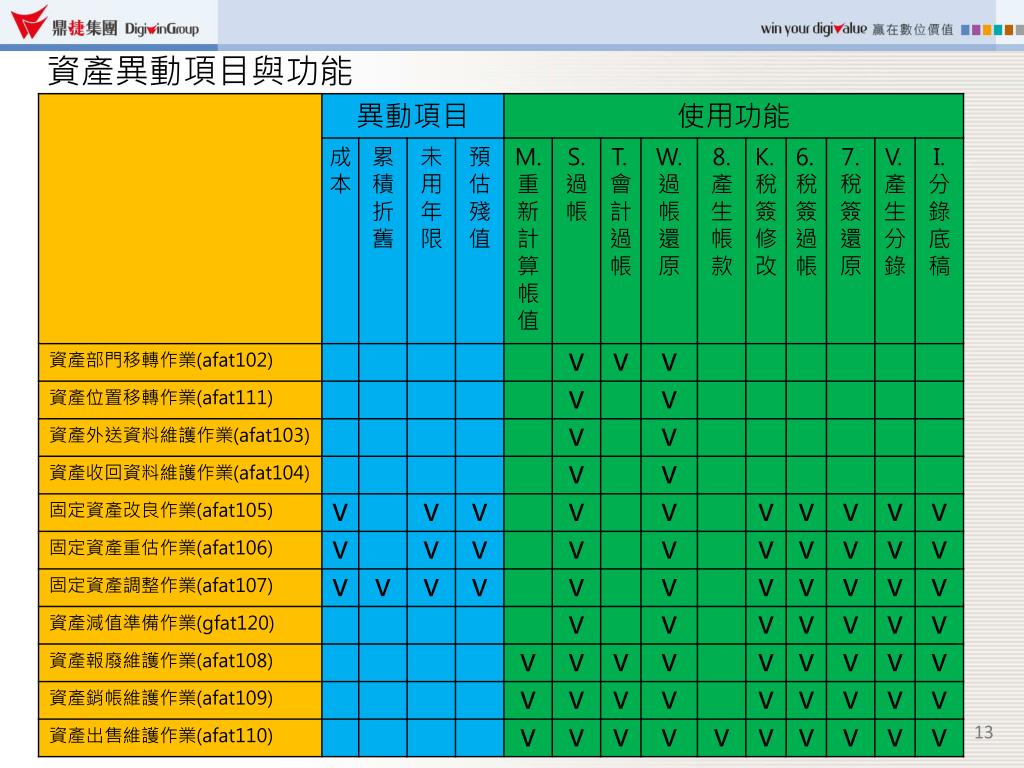 鼎捷集團 DigiwinGroup

win your digivalue 贏在數位價值

資產異動項目與功能

| | 異動項目 | | | | 使用功能 | | | | | | | | | |
|---|---|---|---|---|---|---|---|---|---|---|---|---|---|---|
| | 成本 | 累積折舊 | 未用年限 | 預估殘值 | M.重新計算帳值 | S.過帳 | T.會計過帳 | W.過帳還原 | 8.產生帳款 | K.稅簽修改 | 6.稅簽過帳 | 7.稅簽還原 | V.產生分錄 | I.分錄底稿 |
| 資產部門移轉作業(afat102) | | | | | | V | V | V | | | | | | |
| 資產位置移轉作業(afat111) | | | | | | V | | V | | | | | | |
| 資產外送資料維護作業(afat103) | | | | | | V | | V | | | | | | |
| 資產收回資料維護作業(afat104) | | | | | | V | | V | | | | | | |
| 固定資產改良作業(afat105) | V | | V | V | | V | | V | | V | V | V | V | V |
| 固定資產重估作業(afat106) | V | | V | V | | V | | V | | V | V | V | V | V |
| 固定資產調整作業(afat107) | V | V | V | V | | V | | V | | V | V | V | V | V |
| 資產減值準備作業(gfat120) | | | | | | V | | V | | V | V | V | V | V |
| 資產報廢維護作業(afat108) | | | | | V | V | V | V | | V | V | V | V | V |
| 資產銷帳維護作業(afat109) | | | | | V | V | V | V | | V | V | V | V | V |
| 資產出售維護作業(afat110) | | | | | V | V | V | V | V | V | V | V | V | V |

13